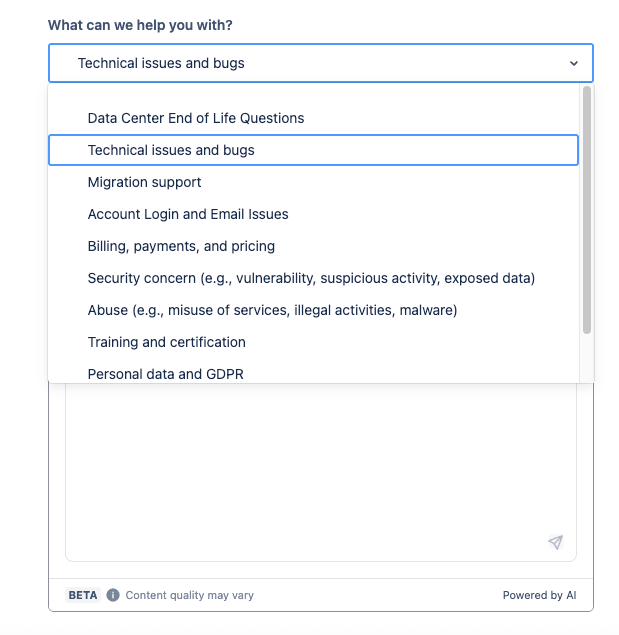 What can we help you with?

Technical issues and bugs

Data Center End of Life Questions
Technical issues and bugs
Migration support
Account Login and Email Issues
Billing, payments, and pricing
Security concern (e.g., vulnerability, suspicious activity, exposed data)
Abuse (e.g., misuse of services, illegal activities, malware)
Training and certification
Personal data and GDPR

BETA Content quality may vary
Powered by AI